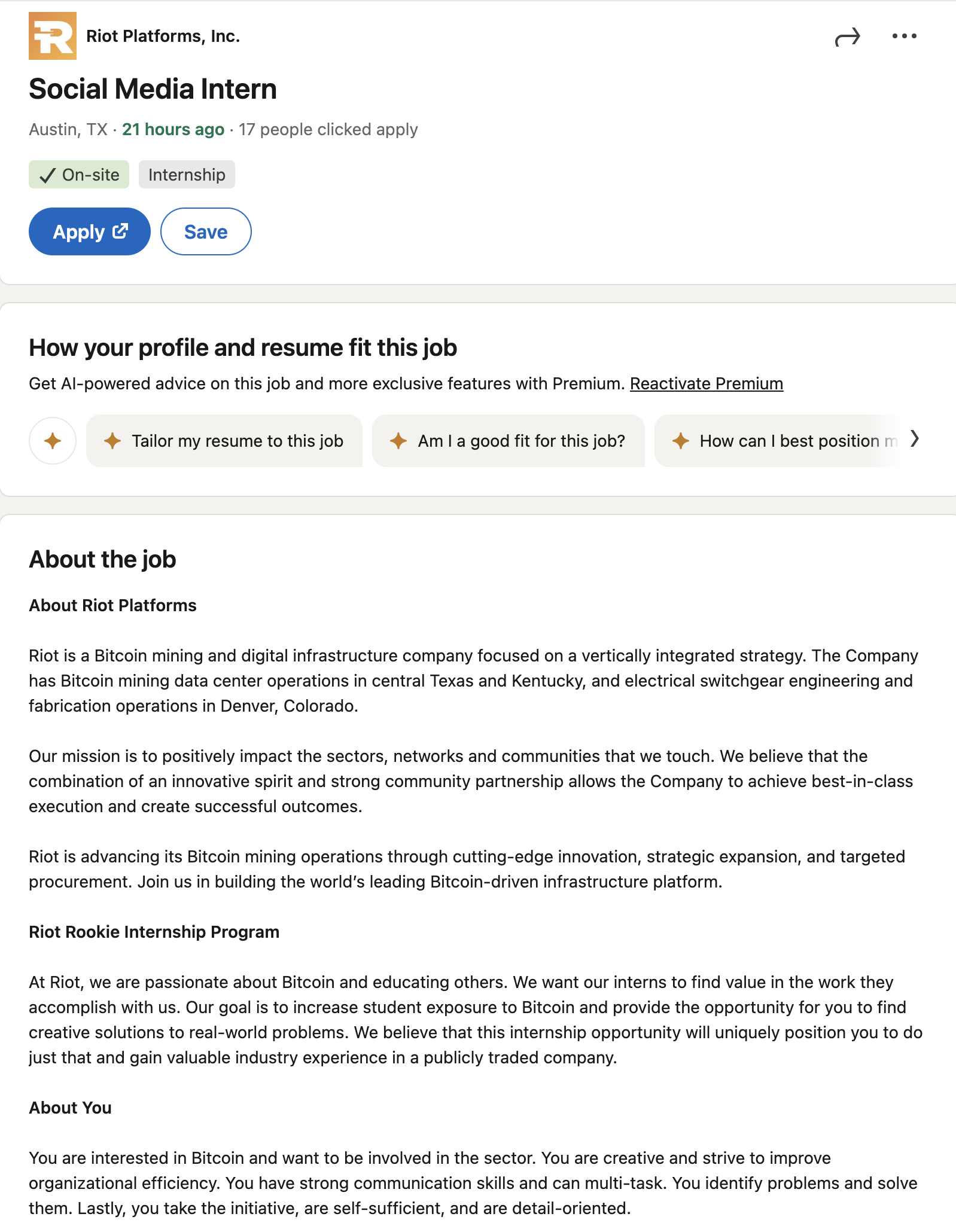 Riot Platforms, Inc.

Social Media Intern

Austin, TX · 21 hours ago · 17 people clicked apply

On-site Internship

Apply Save

How your profile and resume fit this job

Get AI-powered advice on this job and more exclusive features with Premium. Reactivate Premium

Tailor my resume to this job
Am I a good fit for this job?
How can I best position m

About the job

About Riot Platforms

Riot is a Bitcoin mining and digital infrastructure company focused on a vertically integrated strategy. The Company has Bitcoin mining data center operations in central Texas and Kentucky, and electrical switchgear engineering and fabrication operations in Denver, Colorado.

Our mission is to positively impact the sectors, networks and communities that we touch. We believe that the combination of an innovative spirit and strong community partnership allows the Company to achieve best-in-class execution and create successful outcomes.

Riot is advancing its Bitcoin mining operations through cutting-edge innovation, strategic expansion, and targeted procurement. Join us in building the world's leading Bitcoin-driven infrastructure platform.

Riot Rookie Internship Program

At Riot, we are passionate about Bitcoin and educating others. We want our interns to find value in the work they accomplish with us. Our goal is to increase student exposure to Bitcoin and provide the opportunity for you to find creative solutions to real-world problems. We believe that this internship opportunity will uniquely position you to do just that and gain valuable industry experience in a publicly traded company.

About You

You are interested in Bitcoin and want to be involved in the sector. You are creative and strive to improve organizational efficiency. You have strong communication skills and can multi-task. You identify problems and solve them. Lastly, you take the initiative, are self-sufficient, and are detail-oriented.